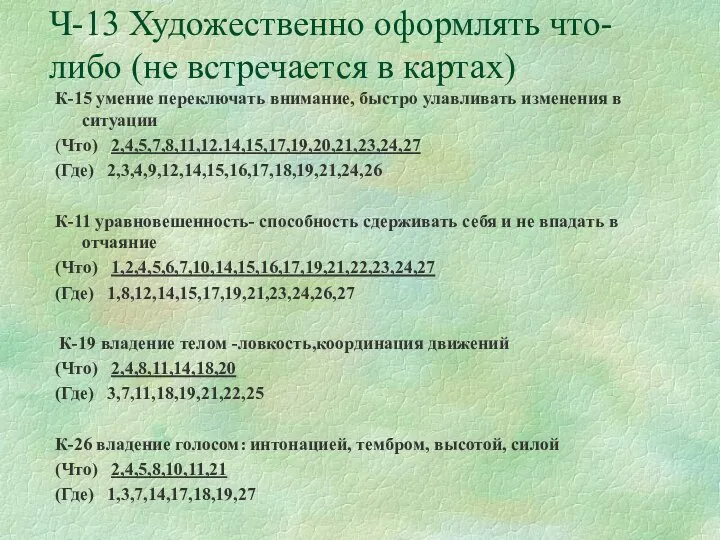 Ч-13 Художественно оформлять что-либо (не встречается в картах)

К-15 умение переключать внимание, быстро улавливать изменения в ситуации

(Что) 2,4,5,7,8,11,12.14,15,17,19,20,21,23,24,27

(Где) 2,3,4,9,12,14,15,16,17,18,19,21,24,26

К-11 уравновешенность- способность сдерживать себя и не впадать в отчаяние

(Что) 1,2,4,5,6,7,10,14,15,16,17,19,21,22,23,24,27

(Где) 1,8,12,14,15,17,19,21,23,24,26,27

К-19 владение телом -ловкость,координация движений

(Что) 2,4,8,11,14,18,20

(Где) 3,7,11,18,19,21,22,25

К-26 владение голосом: интонацией, тембром, высотой, силой

(Что) 2,4,5,8,10,11,21

(Где) 1,3,7,14,17,18,19,27